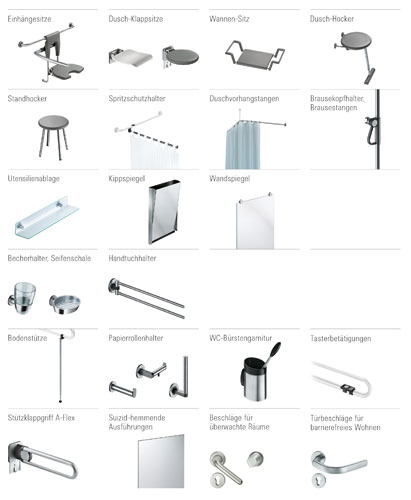 Einhängesitze

Dusch-Klappsitze

Wannen-Sitz

Dusch-Hocker

Standhocker

Spritzschutzhalter

Duschvorhangstangen

Brausekopfhalter, Brausestangen

Utensilienablage

Kippspiegel

Wandspiegel

Becherhalter, Seifenschale

Handtuchhalter

Bodenstütze

Papierrollenhalter

WC-Bürstengarnitur

Tasterbetätigungen

Stützklappgriff A-Flex

Suizid-hemmende Ausführungen

Beschläge für überwachte Räume

Türbeschläge für barrierefreies Wohnen